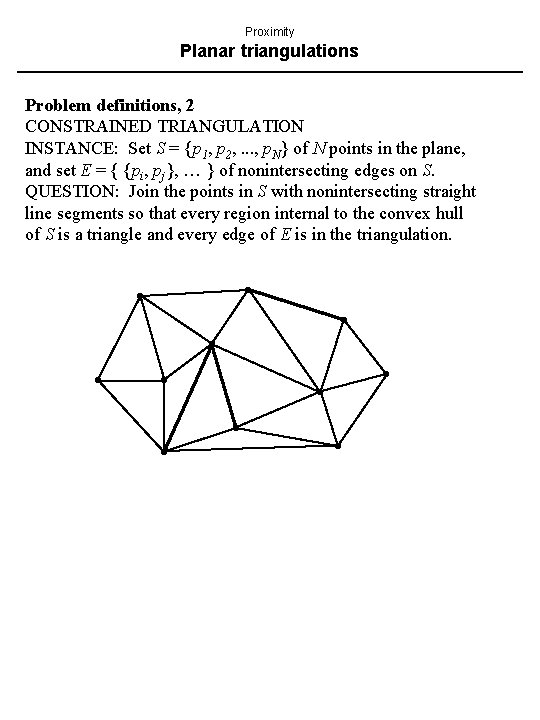 Proximity
Planar triangulations

Problem definitions, 2
CONSTRAINED TRIANGULATION
INSTANCE: Set $S = \{p_1, p_2, ..., p_N\}$ of $N$ points in the plane, and set $E = \{ \{p_i, p_j\}, \ldots \}$ of nonintersecting edges on $S$.
QUESTION: Join the points in $S$ with nonintersecting straight line segments so that every region internal to the convex hull of $S$ is a triangle and every edge of $E$ is in the triangulation.